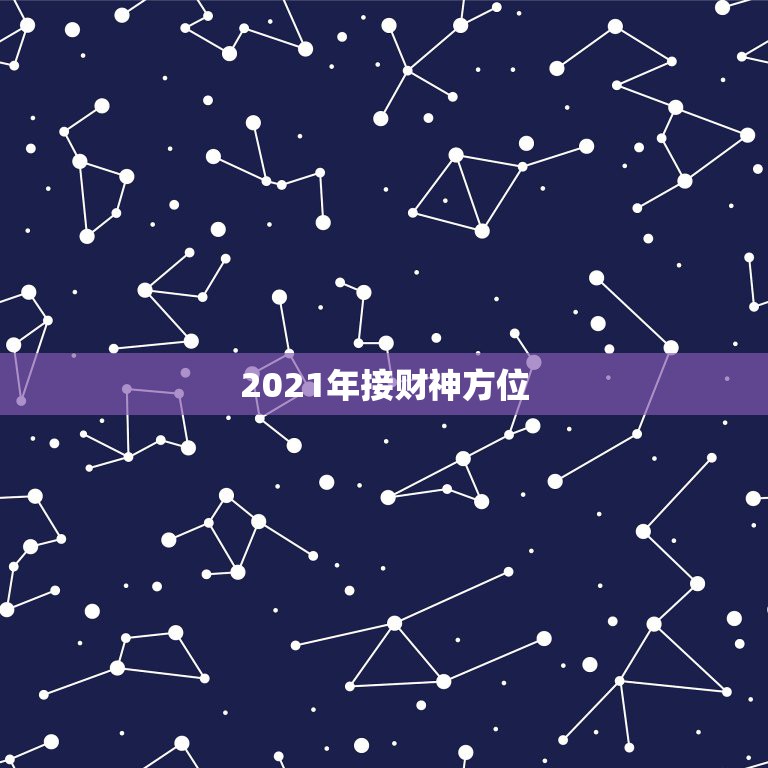 2021年接财神方位